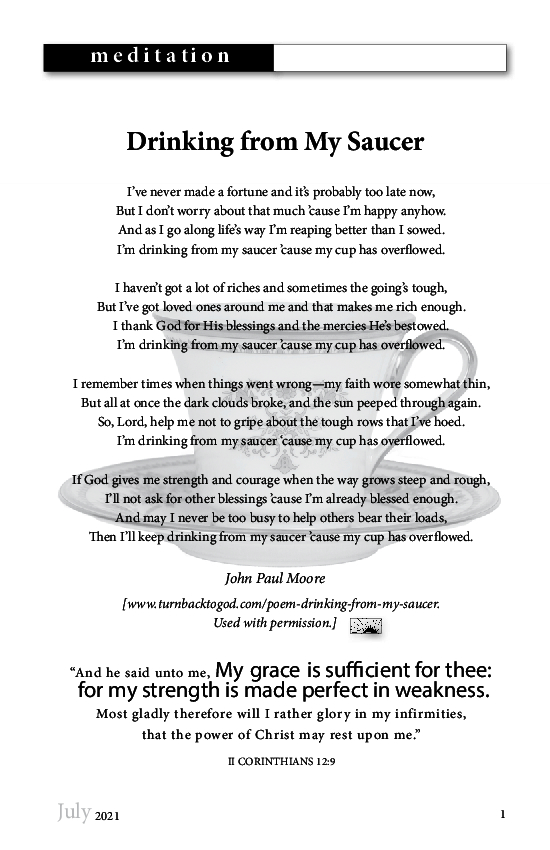 meditation

Drinking from My Saucer

I've never made a fortune and it's probably too late now,
But I don't worry about that much 'cause I'm happy anyhow.
And as I go along life's way I'm reaping better than I sowed.
I'm drinking from my saucer 'cause my cup has overflowed.

I haven't got a lot of riches and sometimes the going's tough,
But I've got loved ones around me and that makes me rich enough.
I thank God for His blessings and the mercies He's bestowed.
I'm drinking from my saucer 'cause my cup has overflowed.

I remember times when things went wrong—my faith wore somewhat thin,
But all at once the dark clouds broke, and the sun peeped through again.
So, Lord, help me not to gripe about the tough rows that I've hoed.
I'm drinking from my saucer 'cause my cup has overflowed.

If God gives me strength and courage when the way grows steep and rough,
I'll not ask for other blessings 'cause I'm already blessed enough.
And may I never be too busy to help others bear their loads,
Then I'll keep drinking from my saucer 'cause my cup has overflowed.

John Paul Moore

[www.turnbacktogod.com/poem-drinking-from-my-saucer. Used with permission.]

"And he said unto me, My grace is sufficient for thee: for my strength is made perfect in weakness. Most gladly therefore will I rather glory in my infirmities, that the power of Christ may rest upon me."

II CORINTHIANS 12:9

July 2021

1